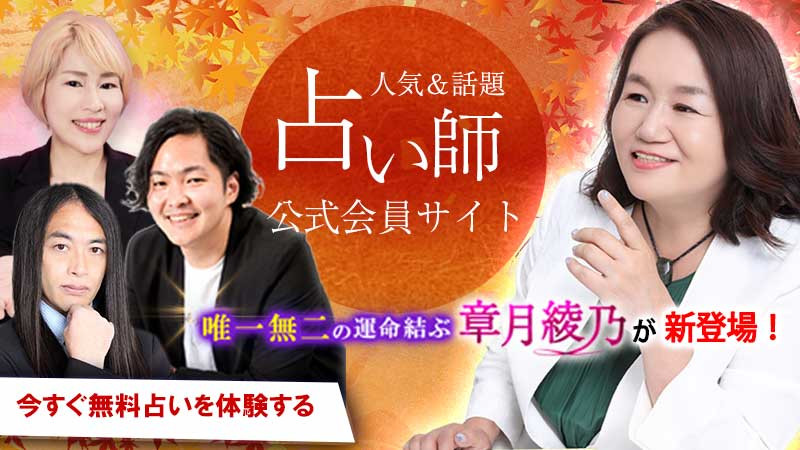 人気＆話題
占い師
公式会員サイト

唯一無二の運命結ぶ 章月綾乃 が 新登場！

今すぐ無料占いを体験する